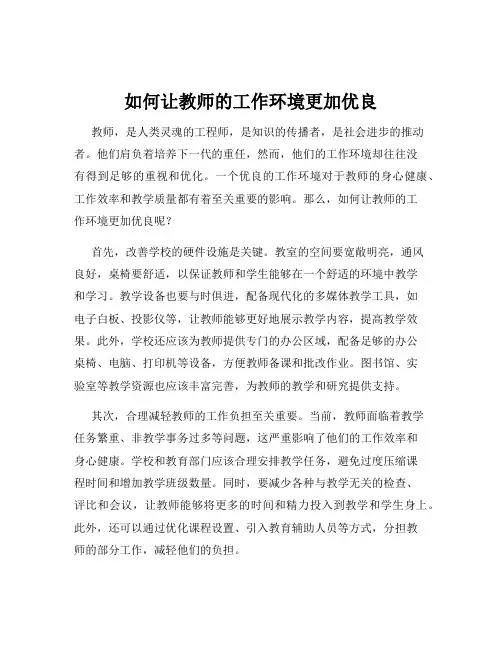 如何让教师的工作环境更加优良

教师，是人类灵魂的工程师，是知识的传播者，是社会进步的推动者。他们肩负着培养下一代的重任，然而，他们的工作环境却往往没有得到足够的重视和优化。一个优良的工作环境对于教师的身心健康、工作效率和教学质量都有着至关重要的影响。那么，如何让教师的工作环境更加优良呢？

首先，改善学校的硬件设施是关键。教室的空间要宽敞明亮，通风良好，桌椅要舒适，以保证教师和学生能够在一个舒适的环境中教学和学习。教学设备也要与时俱进，配备现代化的多媒体教学工具，如电子白板、投影仪等，让教师能够更好地展示教学内容，提高教学效果。此外，学校还应该为教师提供专门的办公区域，配备足够的办公桌椅、电脑、打印机等设备，方便教师备课和批改作业。图书馆、实验室等教学资源也应该丰富完善，为教师的教学和研究提供支持。

其次，合理减轻教师的工作负担至关重要。当前，教师面临着教学任务繁重、非教学事务过多等问题，这严重影响了他们的工作效率和身心健康。学校和教育部门应该合理安排教学任务，避免过度压缩课程时间和增加教学班级数量。同时，要减少各种与教学无关的检查、评比和会议，让教师能够将更多的时间和精力投入到教学和学生身上。此外，还可以通过优化课程设置、引入教育辅助人员等方式，分担教师的部分工作，减轻他们的负担。